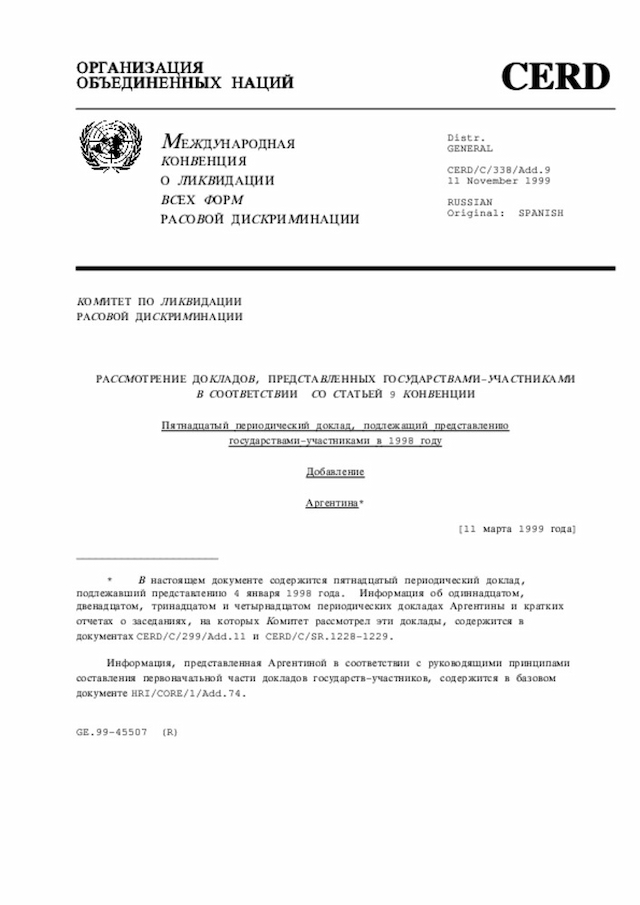 ОРГАНИЗАЦИЯ ОБЪЕДИНЕННЫХ НАЦИЙ

CERD

МЕЖДУНАРОДНАЯ КОНВЕНЦИЯ О ЛИКВИДАЦИИ ВСЕХ ФОРМ РАСОВОЙ ДИСКРИМИНАЦИИ

Distr.
GENERAL

CERD/C/338/Add.9
11 November 1999

RUSSIAN
Original: SPANISH

КОМИТЕТ ПО ЛИКВИДАЦИИ РАСОВОЙ ДИСКРИМИНАЦИИ

РАССМОТРЕНИЕ ДОКЛАДОВ, ПРЕДСТАВЛЕННЫХ ГОСУДАРСТВАМИ-УЧАСТНИКАМИ В СООТВЕТСТВИИ СО СТАТЬЕЙ 9 КОНВЕНЦИИ

Пятнадцатый периодический доклад, подлежащий представлению государствами-участниками в 1998 году

Добавление

Аргентина*

[11 марта 1999 года]

* В настоящем документе содержится пятнадцатый периодический доклад, подлежавший представлению 4 января 1998 года. Информация об одиннадцатом, двенадцатом, тринадцатом и четырнадцатом периодических докладах Аргентины и кратких отчетах о заседаниях, на которых Комитет рассмотрел эти доклады, содержится в документах CERD/C/299/Add.11 и CERD/C/SR.1228-1229.

Информация, представленная Аргентиной в соответствии с руководящими принципами составления первоначальной части докладов государств-участников, содержится в базовом документе HRI/CORE/1/Add.74.

GE.99-45507 (R)